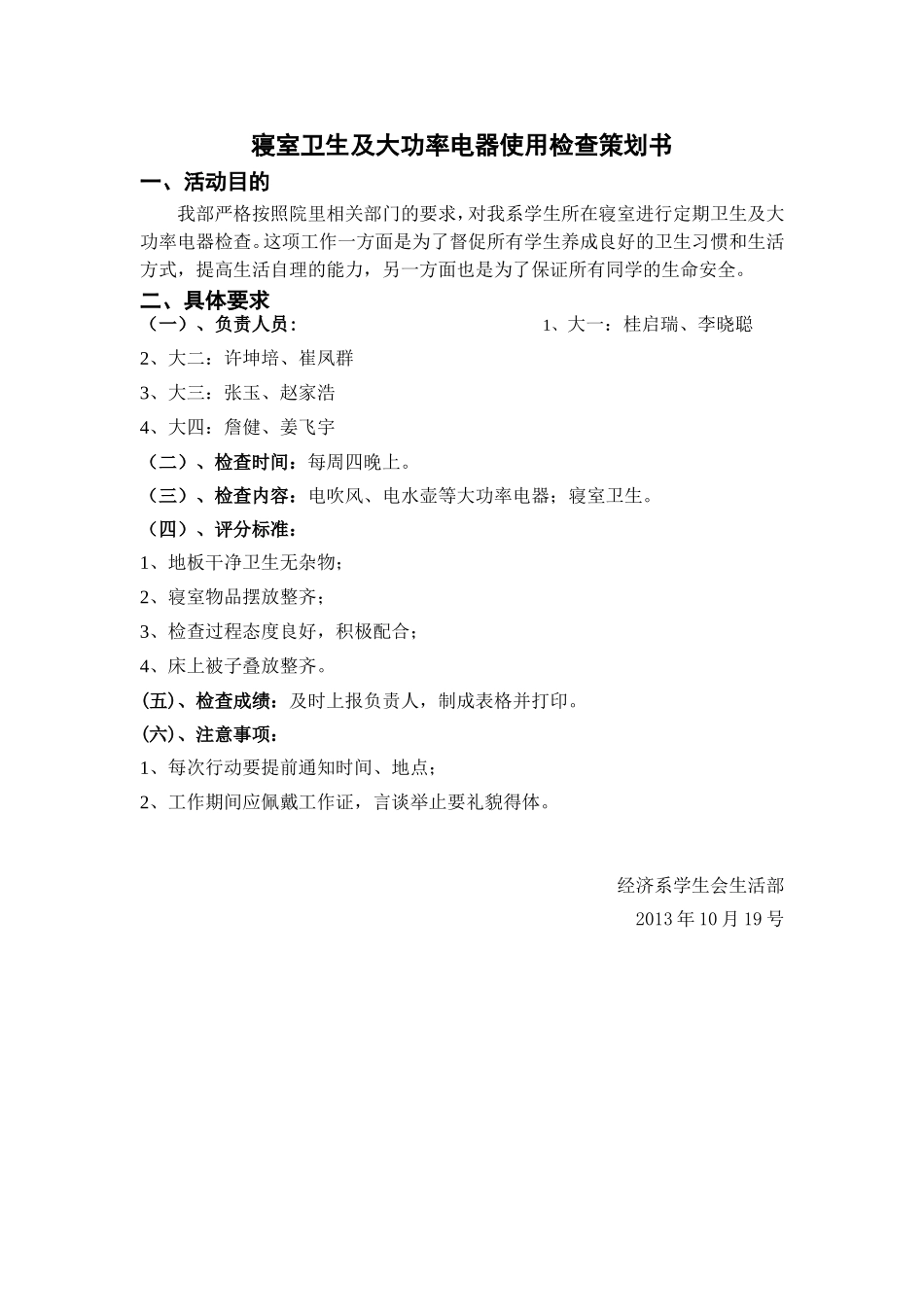 寝室卫生及大功率电器使用检查策划书

一、活动目的

我部严格按照院里相关部门的要求，对我系学生所在寝室进行定期卫生及大功率电器检查。这项工作一方面是为了督促所有学生养成良好的卫生习惯和生活方式，提高生活自理的能力，另一方面也是为了保证所有同学的生命安全。

二、具体要求

（一）、负责人员： 1、大一：桂启瑞、李晓聪

2、大二：许坤培、崔凤群

3、大三：张玉、赵家浩

4、大四：詹健、姜飞宇

（二）、检查时间：每周四晚上。

（三）、检查内容：电吹风、电水壶等大功率电器；寝室卫生。

（四）、评分标准：

1、地板干净卫生无杂物；

2、寝室物品摆放整齐；

3、检查过程态度良好，积极配合；

4、床上被子叠放整齐。

(五)、检查成绩：及时上报负责人，制成表格并打印。

(六)、注意事项：

1、每次行动要提前通知时间、地点；

2、工作期间应佩戴工作证，言谈举止要礼貌得体。

经济系学生会生活部

2013 年 10 月 19 号